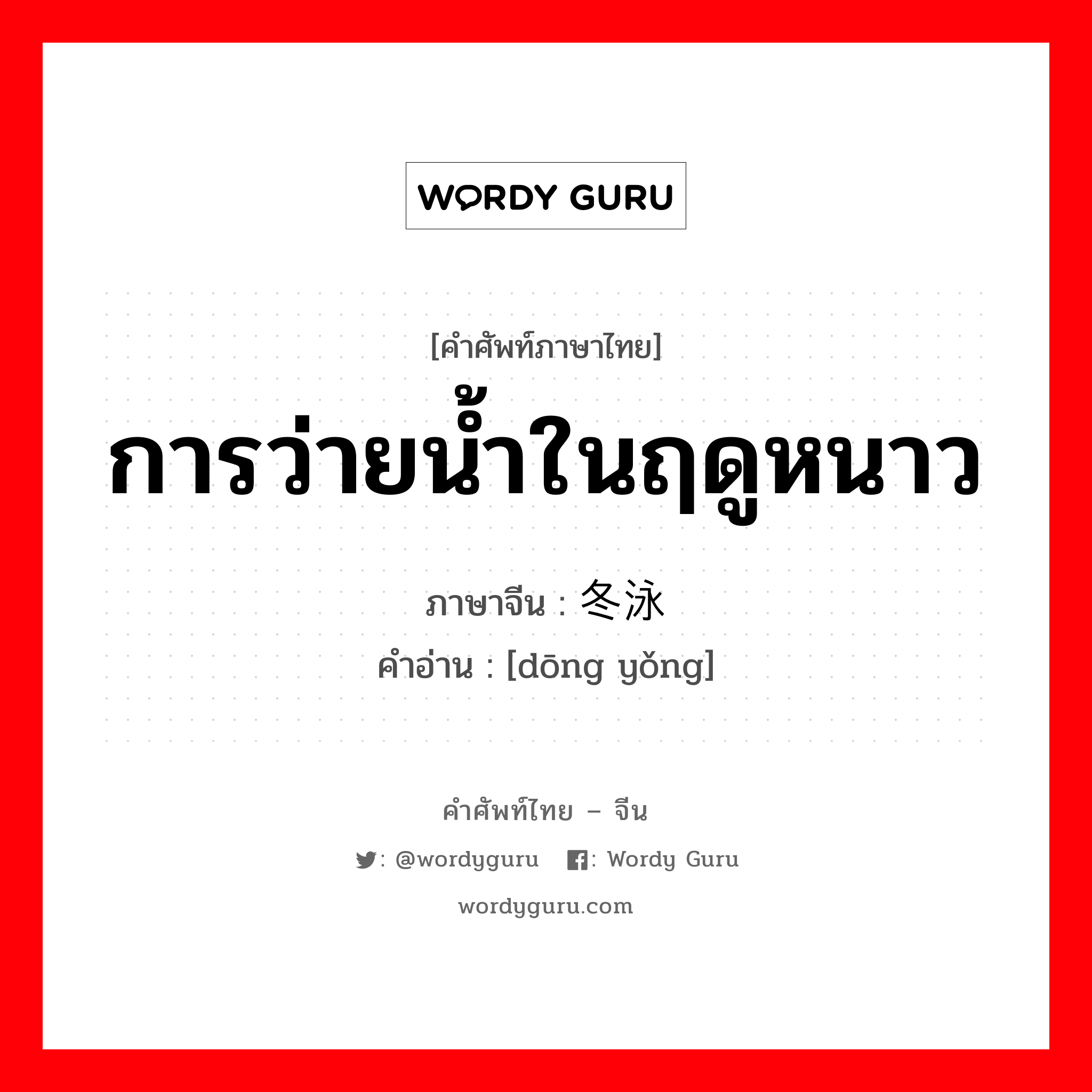 WORDY GURU

[คำศัพท์ภาษาไทย]
การว่ายน้ำในฤดูหนาว

ภาษาจีน : 冬泳
คำอ่าน : [dōng yǒng]

คำศัพท์ไทย – จีน
: @wordyguru : Wordy Guru
wordyguru.com